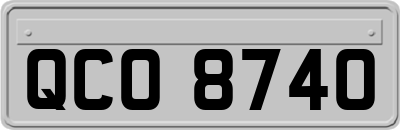 QCO 8740